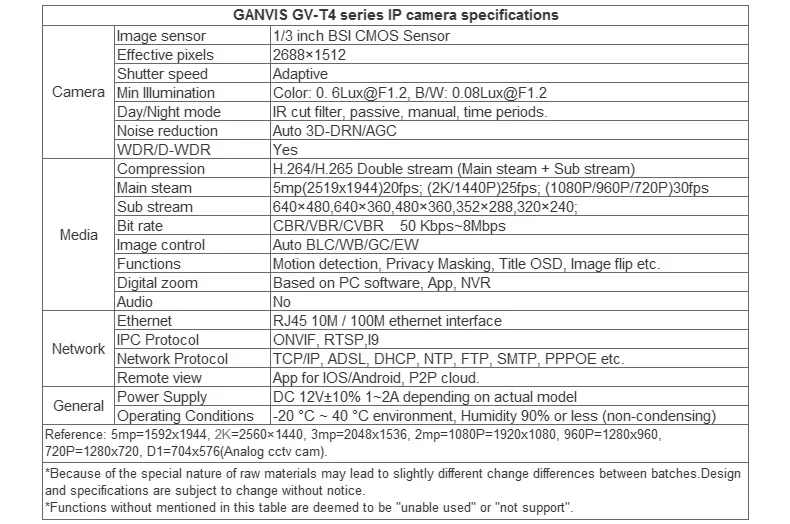 | GANVIS GV-T4 series IP camera specifications | | |
|---|---|---|
| Camera | Image sensor | 1/3 inch BSI CMOS Sensor |
| | Effective pixels | 2688×1512 |
| | Shutter speed | Adaptive |
| | Min Illumination | Color: 0. 6Lux@F1.2, B/W: 0.08Lux@F1.2 |
| | Day/Night mode | IR cut filter, passive, manual, time periods. |
| | Noise reduction | Auto 3D-DRN/AGC |
| | WDR/D-WDR | Yes |
| Media | Compression | H.264/H.265 Double stream (Main steam + Sub stream) |
| | Main steam | 5mp(2519x1944)20fps; (2K/1440P)25fps; (1080P/960P/720P)30fps |
| | Sub stream | 640×480,640×360,480×360,352×288,320×240; |
| | Bit rate | CBR/VBR/CVBR 50 Kbps~8Mbps |
| | Image control | Auto BLC/WB/GC/EW |
| | Functions | Motion detection, Privacy Masking, Title OSD, Image flip etc. |
| | Digital zoom | Based on PC software, App, NVR |
| | Audio | No |
| Network | Ethernet | RJ45 10M / 100M ethernet interface |
| | IPC Protocol | ONVIF, RTSP,I9 |
| | Network Protocol | TCP/IP, ADSL, DHCP, NTP, FTP, SMTP, PPPOE etc. |
| | Remote view | App for IOS/Android, P2P cloud. |
| General | Power Supply | DC 12V±10% 1~2A depending on actual model |
| | Operating Conditions | -20 °C ~ 40 °C environment, Humidity 90% or less (non-condensing) |
| Reference: 5mp=1592x1944, 2K=2560×1440, 3mp=2048x1536, 2mp=1080P=1920x1080, 960P=1280x960, 720P=1280x720, D1=704x576(Analog cctv cam). | | |
| *Because of the special nature of raw materials may lead to slightly different change differences between batches.Design and specifications are subject to change without notice. *Functions without mentioned in this table are deemed to be "unable used" or "not support". | | |